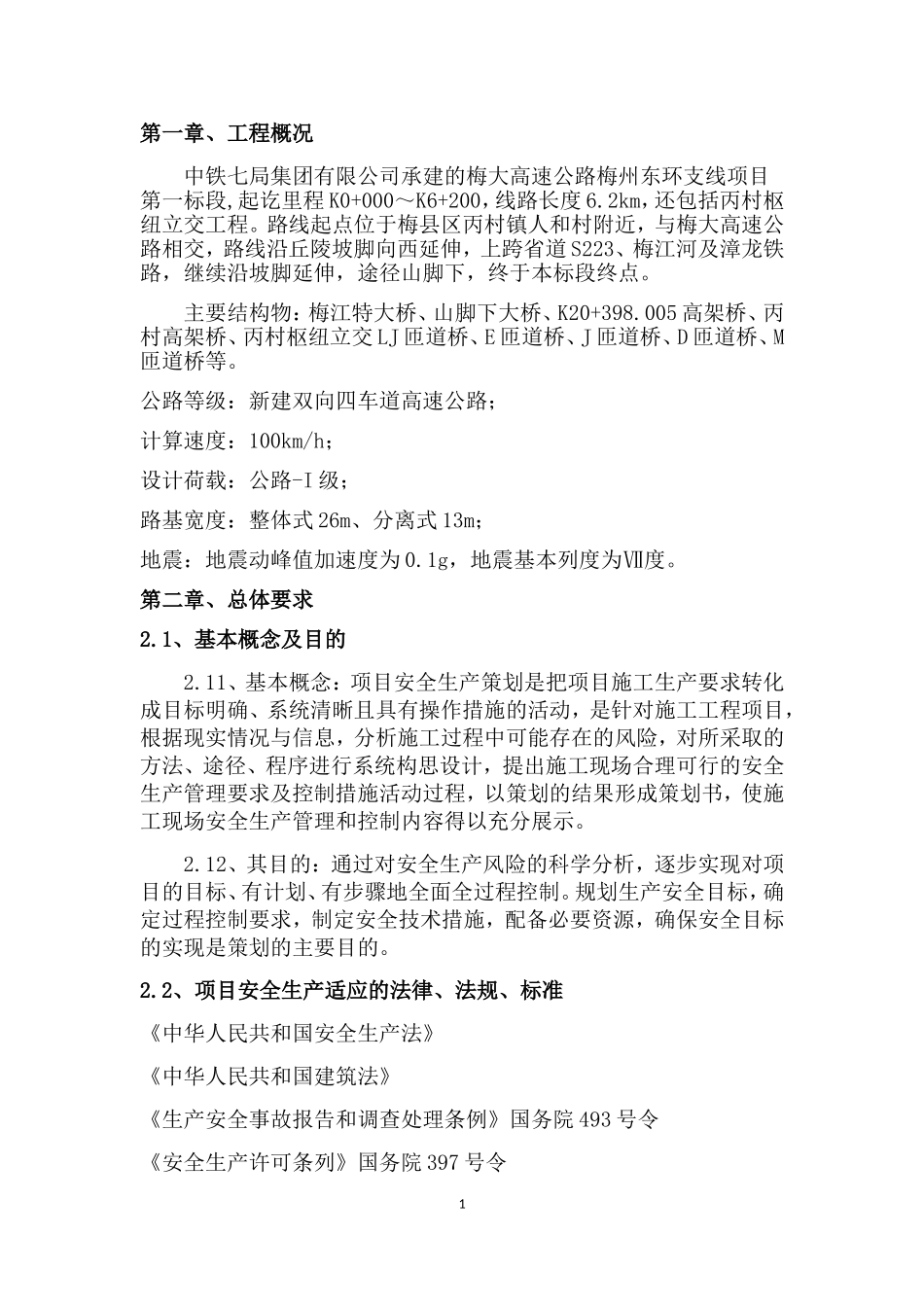 第一章、工程概况

中铁七局集团有限公司承建的梅大高速公路梅州东环支线项目第一标段,起讫里程K0+000～K6+200,线路长度6.2km,还包括丙村枢纽立交工程。路线起点位于梅县区丙村镇人和村附近，与梅大高速公路相交，路线沿丘陵坡脚向西延伸，上跨省道S223、梅江河及漳龙铁路，继续沿坡脚延伸，途径山脚下，终于本标段终点。

主要结构物：梅江特大桥、山脚下大桥、K20+398.005高架桥、丙村高架桥、丙村枢纽立交LJ匝道桥、E匝道桥、J匝道桥、D匝道桥、M匝道桥等。

公路等级：新建双向四车道高速公路；

计算速度：100km/h；

设计荷载：公路-I级；

路基宽度：整体式26m、分离式13m；

地震：地震动峰值加速度为0.1g，地震基本列度为Ⅶ度。

第二章、总体要求

2.1、基本概念及目的

2.11、基本概念：项目安全生产策划是把项目施工生产要求转化成目标明确、系统清晰且具有操作措施的活动，是针对施工工程项目，根据现实情况与信息，分析施工过程中可能存在的风险，对所采取的方法、途径、程序进行系统构思设计，提出施工现场合理可行的安全生产管理要求及控制措施活动过程，以策划的结果形成策划书，使施工现场安全生产管理和控制内容得以充分展示。

2.12、其目的：通过对安全生产风险的科学分析，逐步实现对项目的目标、有计划、有步骤地全面全过程控制。规划生产安全目标，确定过程控制要求，制定安全技术措施，配备必要资源，确保安全目标的实现是策划的主要目的。

2.2、项目安全生产适应的法律、法规、标准

《中华人民共和国安全生产法》

《中华人民共和国建筑法》

《生产安全事故报告和调查处理条例》国务院493号令

《安全生产许可条列》国务院397号令

1